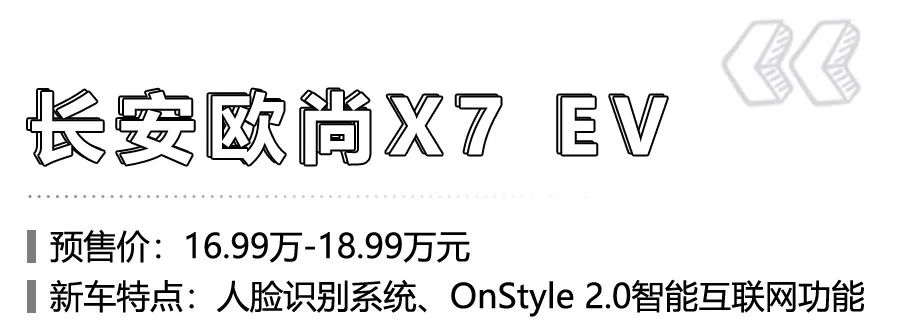 长安欧尚X7 EV

预售价：16.99万-18.99万元

新车特点：人脸识别系统、OnStyle 2.0智能互联网功能